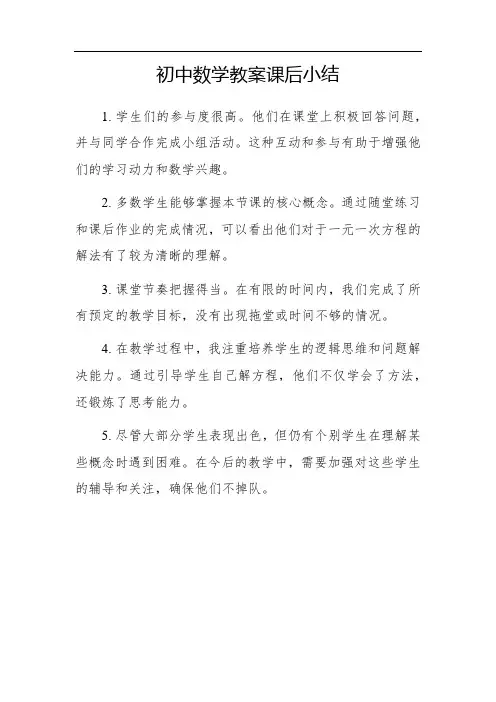 初中数学教案课后小结

1. 学生们的参与度很高。他们在课堂上积极回答问题，并与同学合作完成小组活动。这种互动和参与有助于增强他们的学习动力和数学兴趣。

2. 多数学生能够掌握本节课的核心概念。通过随堂练习和课后作业的完成情况，可以看出他们对于一元一次方程的解法有了较为清晰的理解。

3. 课堂节奏把握得当。在有限的时间内，我们完成了所有预定的教学目标，没有出现拖堂或时间不够的情况。

4. 在教学过程中，我注重培养学生的逻辑思维和问题解决能力。通过引导学生自己解方程，他们不仅学会了方法，还锻炼了思考能力。

5. 尽管大部分学生表现出色，但仍有个别学生在理解某些概念时遇到困难。在今后的教学中，需要加强对这些学生的辅导和关注，确保他们不掉队。